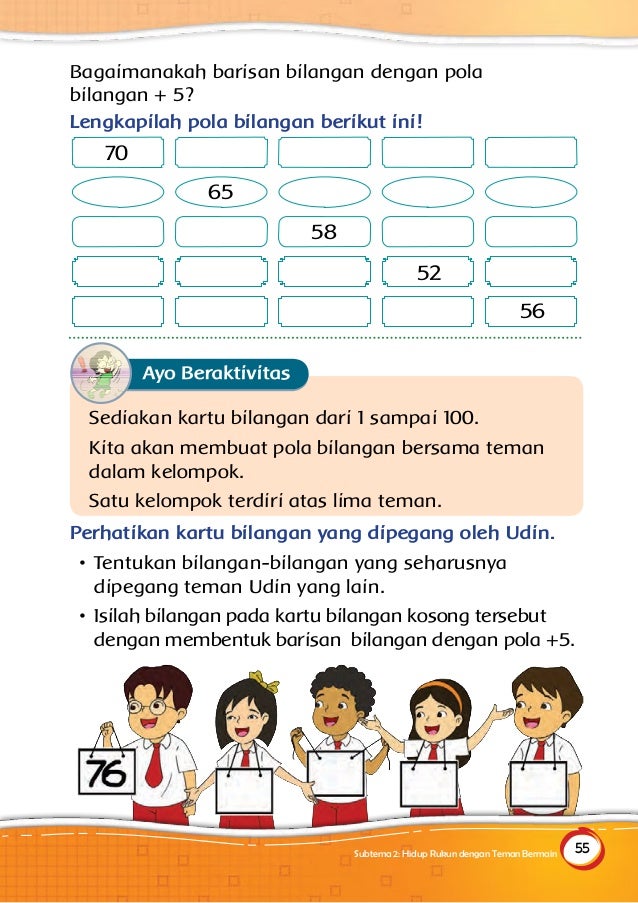 Bagaimanakah barisan bilangan dengan pola bilangan + 5?

Lengkapilah pola bilangan berikut ini!

| 70 | | | | |
|---|---|---|---|---|
| | 65 | | | |
| | | 58 | | |
| | | | 52 | |
| | | | | 56 |

Ayo Beraktivitas

Sediakan kartu bilangan dari 1 sampai 100.

Kita akan membuat pola bilangan bersama teman dalam kelompok.

Satu kelompok terdiri atas lima teman.

Perhatikan kartu bilangan yang dipegang oleh Udin.

• Tentukan bilangan-bilangan yang seharusnya dipegang teman Udin yang lain.
• Isilah bilangan pada kartu bilangan kosong tersebut dengan membentuk barisan bilangan dengan pola +5.

76

Subtema 2: Hidup Rukun dengan Teman Bermain 55